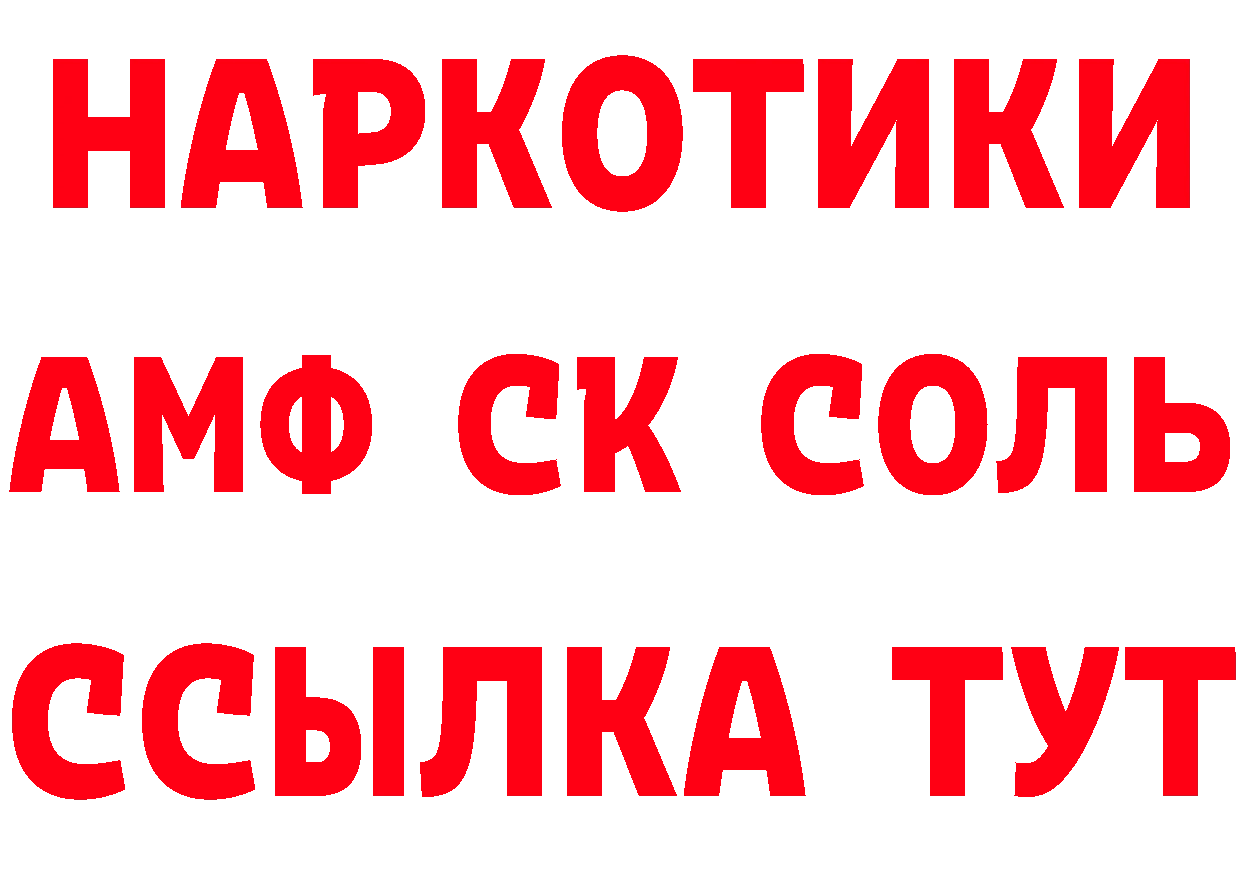 НАРКОТИКИ

АМФ СК СОЛЬ

ССЫЛКА ТУТ